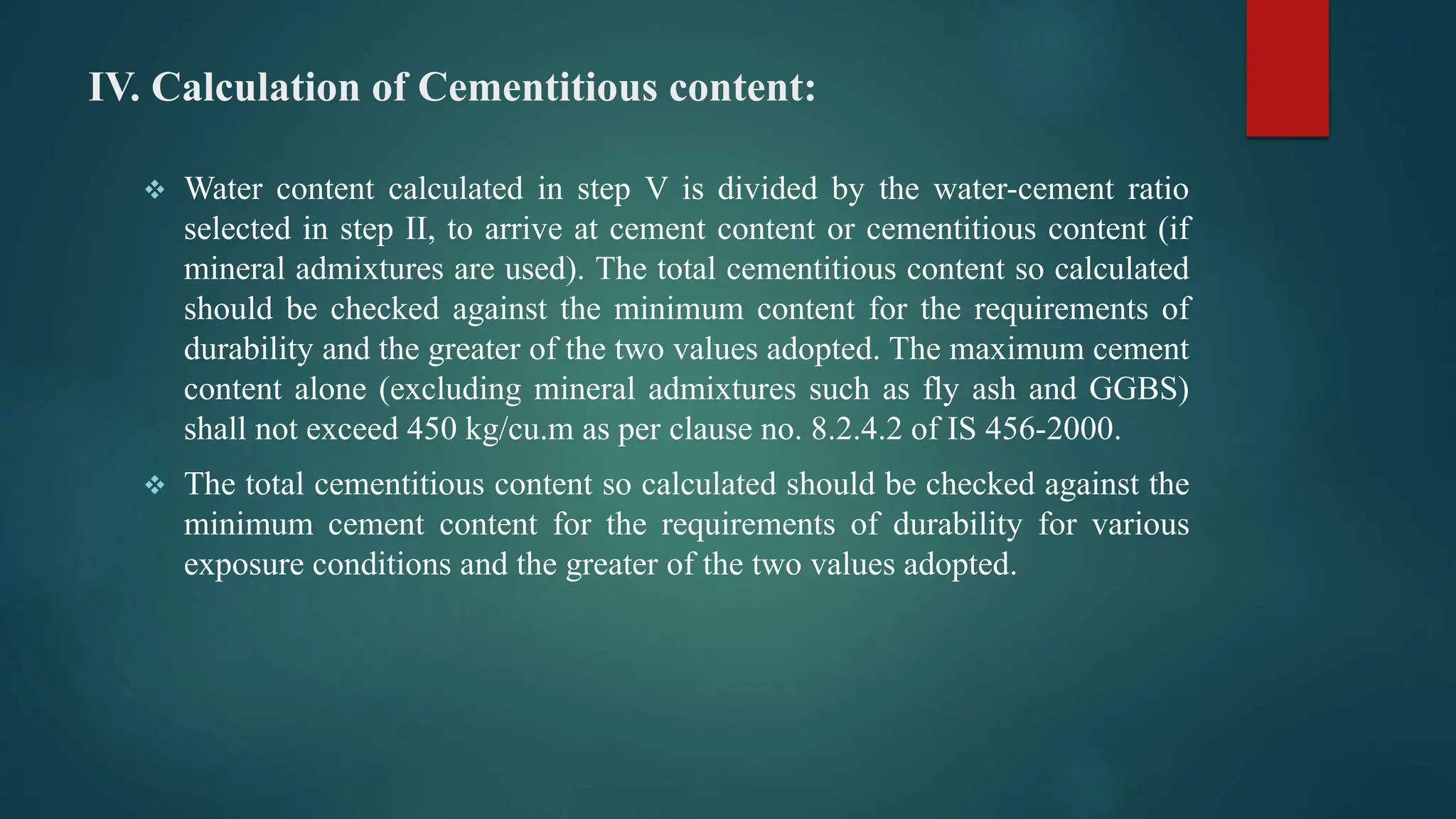 IV. Calculation of Cementitious content:

❖ Water content calculated in step V is divided by the water-cement ratio selected in step II, to arrive at cement content or cementitious content (if mineral admixtures are used). The total cementitious content so calculated should be checked against the minimum content for the requirements of durability and the greater of the two values adopted. The maximum cement content alone (excluding mineral admixtures such as fly ash and GGBS) shall not exceed 450 kg/cu.m as per clause no. 8.2.4.2 of IS 456-2000.

❖ The total cementitious content so calculated should be checked against the minimum cement content for the requirements of durability for various exposure conditions and the greater of the two values adopted.